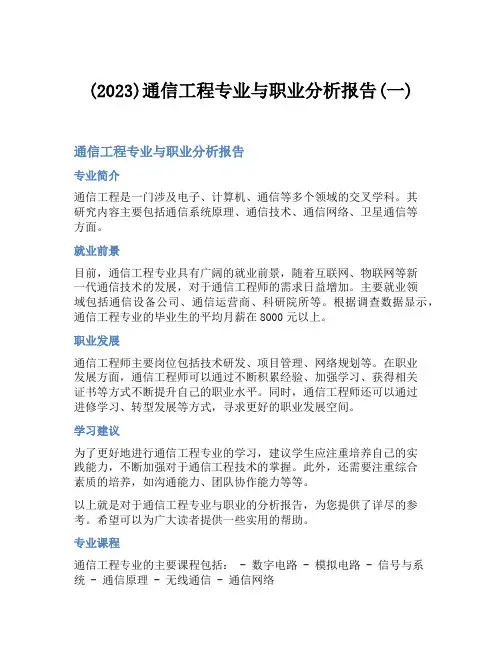 (2023)通信工程专业与职业分析报告(一)

通信工程专业与职业分析报告

专业简介

通信工程是一门涉及电子、计算机、通信等多个领域的交叉学科。其研究内容主要包括通信系统原理、通信技术、通信网络、卫星通信等方面。

就业前景

目前，通信工程专业具有广阔的就业前景，随着互联网、物联网等新一代通信技术的发展，对于通信工程师的需求日益增加。主要就业领域包括通信设备公司、通信运营商、科研院所等。根据调查数据显示，通信工程专业的毕业生的平均月薪在8000元以上。

职业发展

通信工程师主要岗位包括技术研发、项目管理、网络规划等。在职业发展方面，通信工程师可以通过不断积累经验、加强学习、获得相关证书等方式不断提升自己的职业水平。同时，通信工程师还可以通过进修学习、转型发展等方式，寻求更好的职业发展空间。

学习建议

为了更好地进行通信工程专业的学习，建议学生应注重培养自己的实践能力，不断加强对于通信工程技术的掌握。此外，还需要注重综合素质的培养，如沟通能力、团队协作能力等等。

以上就是对于通信工程专业与职业的分析报告，为您提供了详尽的参考。希望可以为广大读者提供一些实用的帮助。

专业课程

通信工程专业的主要课程包括： - 数字电路 - 模拟电路 - 信号与系统 - 通信原理 - 无线通信 - 通信网络